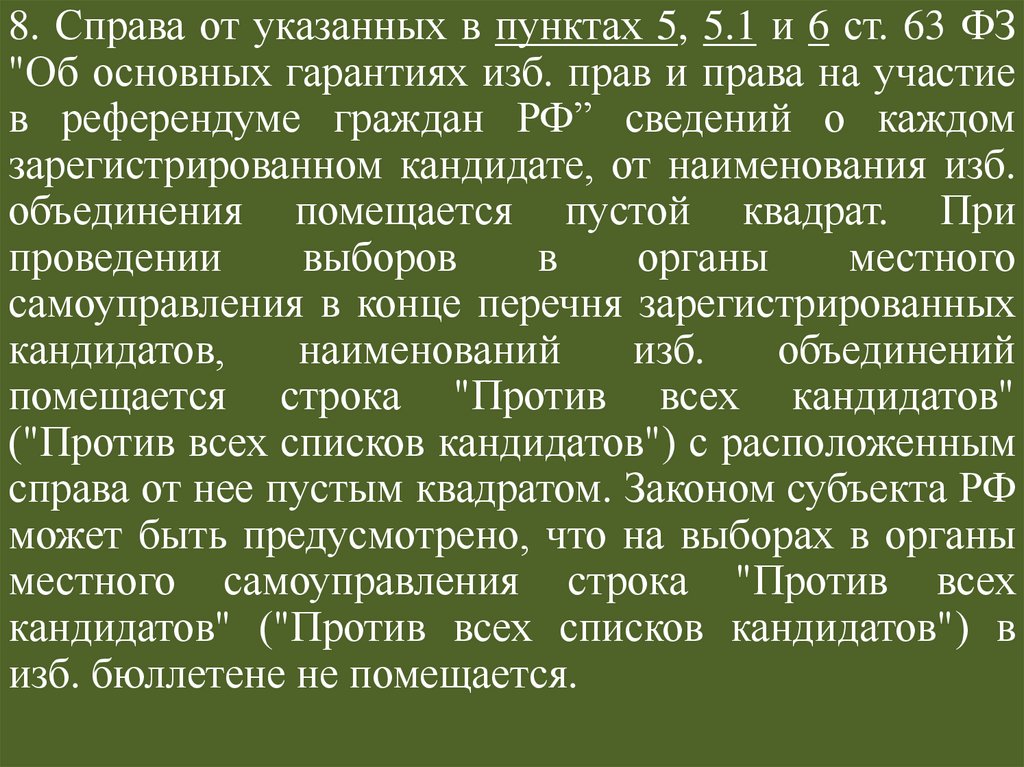 8. Справа от указанных в пунктах 5, 5.1 и 6 ст. 63 ФЗ "Об основных гарантиях изб. прав и права на участие в референдуме граждан РФ” сведений о каждом зарегистрированном кандидате, от наименования изб. объединения помещается пустой квадрат. При проведении выборов в органы местного самоуправления в конце перечня зарегистрированных кандидатов, наименований изб. объединений помещается строка "Против всех кандидатов" ("Против всех списков кандидатов") с расположенным справа от нее пустым квадратом. Законом субъекта РФ может быть предусмотрено, что на выборах в органы местного самоуправления строка "Против всех кандидатов" ("Против всех списков кандидатов") в изб. бюллетене не помещается.